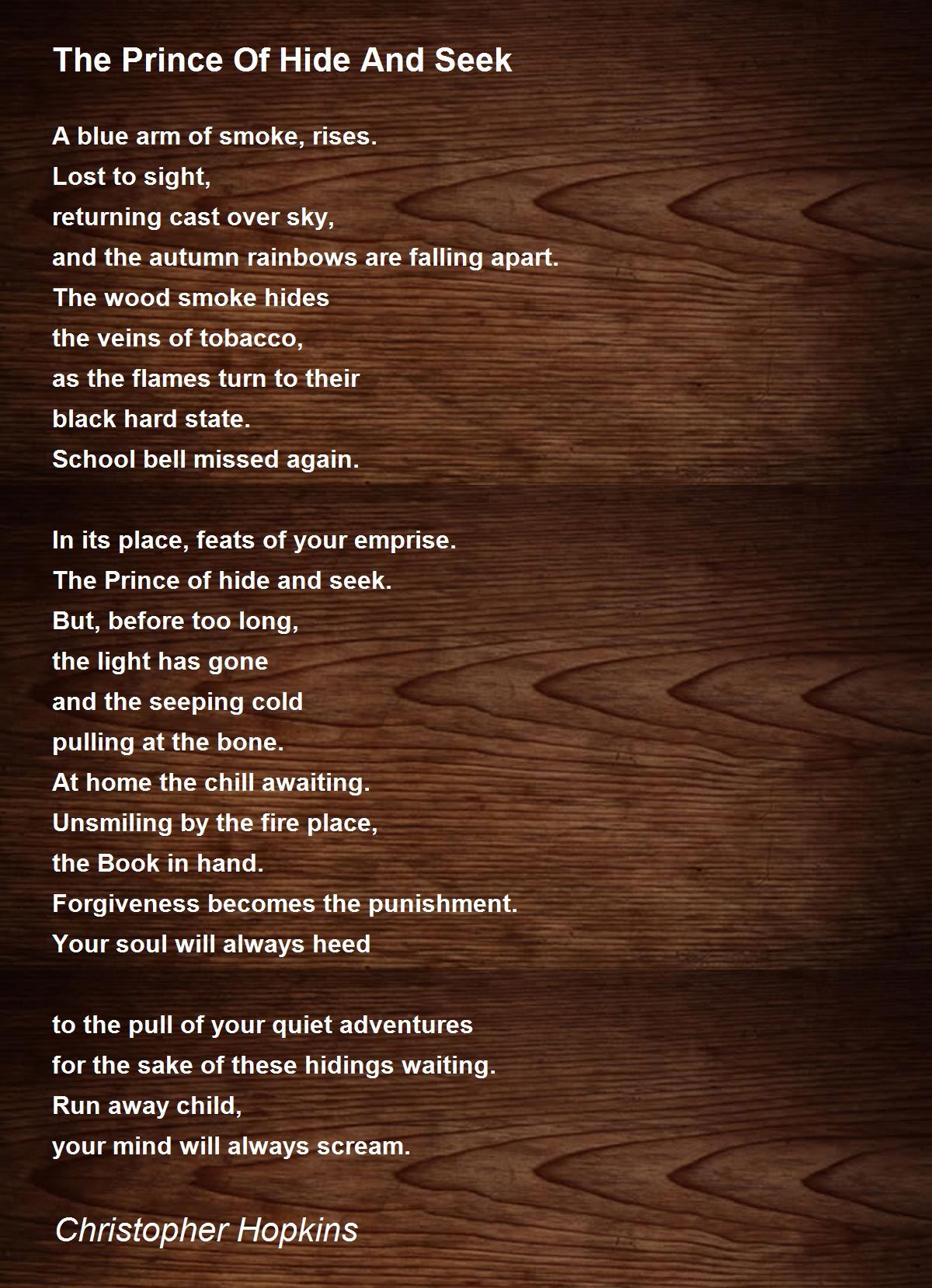 The Prince Of Hide And Seek

A blue arm of smoke, rises.
Lost to sight,
returning cast over sky,
and the autumn rainbows are falling apart.
The wood smoke hides
the veins of tobacco,
as the flames turn to their
black hard state.
School bell missed again.

In its place, feats of your emprise.
The Prince of hide and seek.
But, before too long,
the light has gone
and the seeping cold
pulling at the bone.
At home the chill awaiting.
Unsmiling by the fire place,
the Book in hand.
Forgiveness becomes the punishment.
Your soul will always heed

to the pull of your quiet adventures
for the sake of these hidings waiting.
Run away child,
your mind will always scream.

Christopher Hopkins